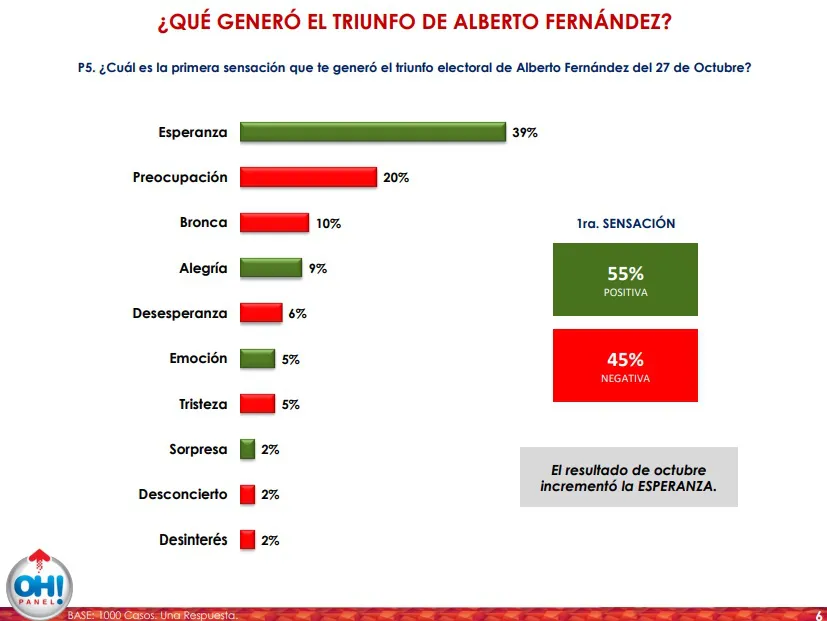 ¿QUÉ GENERÓ EL TRIUNFO DE ALBERTO FERNÁNDEZ?

P5. ¿Cuál es la primera sensación que te generó el triunfo electoral de Alberto Fernández del 27 de Octubre?

Esperanza 39%
Preocupación 20%
Bronca 10%
Alegría 9%
Desesperanza 6%
Emoción 5%
Tristeza 5%
Sorpresa 2%
Desconcierto 2%
Desinterés 2%

1ra. SENSACIÓN

55%
POSITIVA

45%
NEGATIVA

El resultado de octubre incrementó la ESPERANZA.

OH! PANEL

BASE: 1000 Casos. Una Respuesta.

6